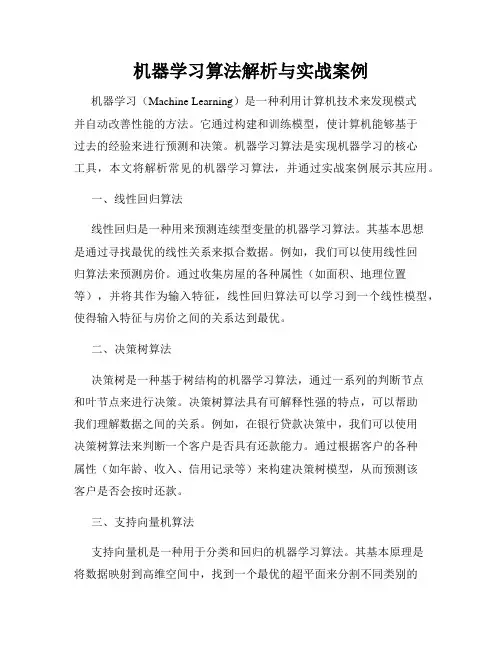 机器学习算法解析与实战案例

机器学习（Machine Learning）是一种利用计算机技术来发现模式并自动改善性能的方法。它通过构建和训练模型，使计算机能够基于过去的经验来进行预测和决策。机器学习算法是实现机器学习的核心工具，本文将解析常见的机器学习算法，并通过实战案例展示其应用。

一、线性回归算法

线性回归是一种用来预测连续型变量的机器学习算法。其基本思想是通过寻找最优的线性关系来拟合数据。例如，我们可以使用线性回归算法来预测房价。通过收集房屋的各种属性（如面积、地理位置等），并将其作为输入特征，线性回归算法可以学习到一个线性模型，使得输入特征与房价之间的关系达到最优。

二、决策树算法

决策树是一种基于树结构的机器学习算法，通过一系列的判断节点和叶节点来进行决策。决策树算法具有可解释性强的特点，可以帮助我们理解数据之间的关系。例如，在银行贷款决策中，我们可以使用决策树算法来判断一个客户是否具有还款能力。通过根据客户的各种属性（如年龄、收入、信用记录等）来构建决策树模型，从而预测该客户是否会按时还款。

三、支持向量机算法

支持向量机是一种用于分类和回归的机器学习算法。其基本原理是将数据映射到高维空间中，找到一个最优的超平面来分割不同类别的